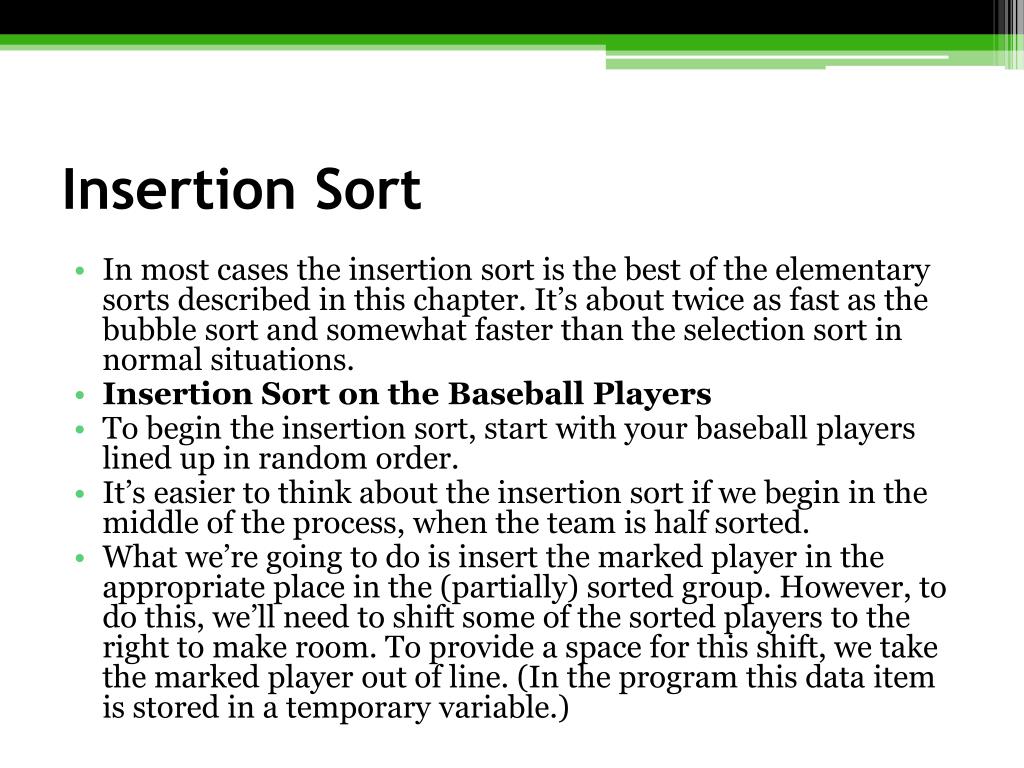 Insertion Sort

• In most cases the insertion sort is the best of the elementary sorts described in this chapter. It’s about twice as fast as the bubble sort and somewhat faster than the selection sort in normal situations.
• Insertion Sort on the Baseball Players
• To begin the insertion sort, start with your baseball players lined up in random order.
• It’s easier to think about the insertion sort if we begin in the middle of the process, when the team is half sorted.
• What we’re going to do is insert the marked player in the appropriate place in the (partially) sorted group. However, to do this, we’ll need to shift some of the sorted players to the right to make room. To provide a space for this shift, we take the marked player out of line. (In the program this data item is stored in a temporary variable.)